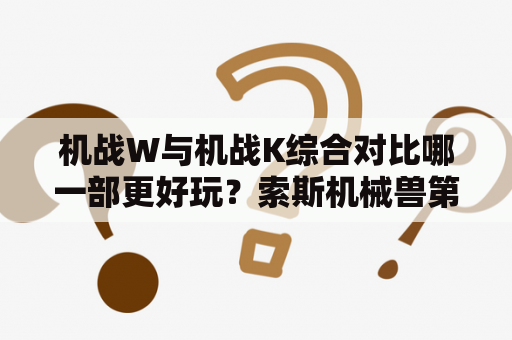 机战W与机战K综合对比哪一部更好玩？索斯机械兽第